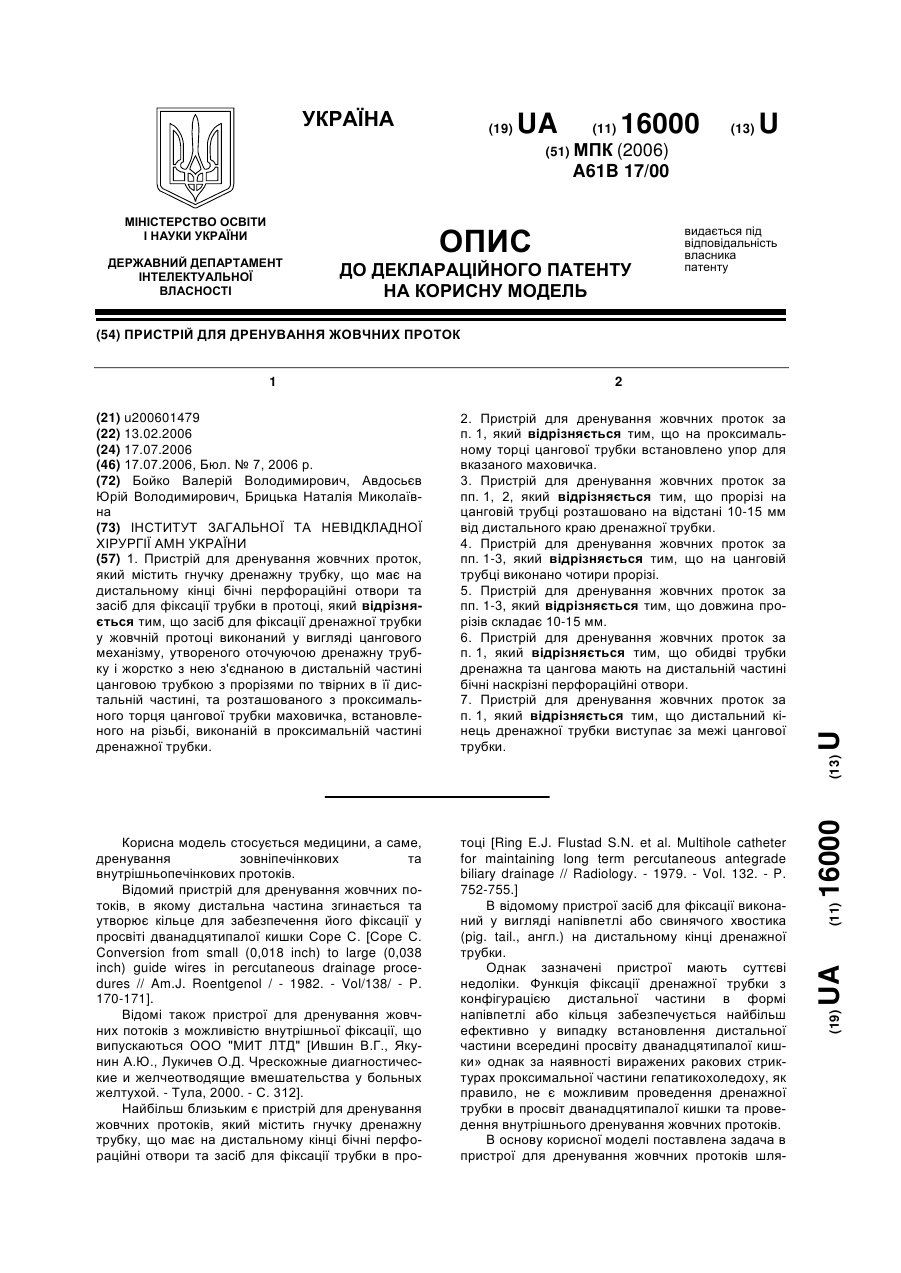 УКРАЇНА

(19) UA (11) 16000 (13) U

(51) МПК (2006)
A61B 17/00

МІНІСТЕРСТВО ОСВІТИ І НАУКИ УКРАЇНИ

ДЕРЖАВНИЙ ДЕПАРТАМЕНТ ІНТЕЛЕКТУАЛЬНОЇ ВЛАСНОСТІ

ОПИС
ДО ДЕКЛАРАЦІЙНОГО ПАТЕНТУ НА КОРИСНУ МОДЕЛЬ

видається під відповідальність власника патенту

(54) ПРИСТРІЙ ДЛЯ ДРЕНУВАННЯ ЖОВЧНИХ ПРОТОК

1

(21) u200601479
(22) 13.02.2006
(24) 17.07.2006
(46) 17.07.2006, Бюл. № 7, 2006 р.
(72) Бойко Валерій Володимирович, Авдосьєв Юрій Володимирович, Брицька Наталія Миколаївна
(73) ІНСТИТУТ ЗАГАЛЬНОЇ ТА НЕВІДКЛАДНОЇ ХІРУРГІЇ АМН УКРАЇНИ
(57) 1. Пристрій для дренування жовчних проток, який містить гнучку дренажну трубку, що має на дистальному кінці бічні перфораційні отвори та засіб для фіксації трубки в протоці, який відрізняється тим, що засіб для фіксації дренажної трубки у жовчній протоці виконаний у вигляді цангового механізму, утвореного оточуючою дренажну трубку і жорстко з нею з'єднаною в дистальній частині цанговою трубкою з прорізями по твірних в її дистальній частині, та розташованого з проксимального торця цангової трубки маховичка, встановленого на різьбі, виконаній в проксимальній частині дренажної трубки.

2

2. Пристрій для дренування жовчних проток за п. 1, який відрізняється тим, що на проксимальному торці цангової трубки встановлено упор для вказаного маховичка.
3. Пристрій для дренування жовчних проток за пп. 1, 2, який відрізняється тим, що прорізі на цанговій трубці розташовано на відстані 10-15 мм від дистального краю дренажної трубки.
4. Пристрій для дренування жовчних проток за пп. 1-3, який відрізняється тим, що на цанговій трубці виконано чотири прорізі.
5. Пристрій для дренування жовчних проток за пп. 1-3, який відрізняється тим, що довжина прорізів складає 10-15 мм.
6. Пристрій для дренування жовчних проток за п. 1, який відрізняється тим, що обидві трубки дренажна та цангова мають на дистальній частині бічні наскрізні перфораційні отвори.
7. Пристрій для дренування жовчних проток за п. 1, який відрізняється тим, що дистальний кінець дренажної трубки виступає за межі цангової трубки.

(19) UA (11) 16000 (13) U

Корисна модель стосується медицини, а саме, дренування зовніпечінкових та внутрішньопечінкових протоків.

Відомий пристрій для дренування жовчних потоків, в якому дистальна частина згинається та утворює кільце для забезпечення його фіксації у просвіті дванадцятипалої кишки Cope C. [Cope C. Conversion from small (0,018 inch) to large (0,038 inch) guide wires in percutaneous drainage procedures // Am.J. Roentgenol / - 1982. - Vol/138/ - P. 170-171].

Відомі також пристрої для дренування жовчних потоків з можливістю внутрішньої фіксації, що випускаються ООО "МИТ ЛТД" [Ившин В.Г., Якунин А.Ю., Лукичев О.Д. Чрескожные диагностические и желчеотводящие вмешательства у больных желтухой. - Тула, 2000. - С. 312].

Найбільш близьким є пристрій для дренування жовчних протоків, який містить гнучку дренажну трубку, що має на дистальному кінці бічні перфораційні отвори та засіб для фіксації трубки в протоці [Ring E.J. Flustad S.N. et al. Multihole catheter for maintaining long term percutaneous antegrade biliary drainage // Radiology. - 1979. - Vol. 132. - P. 752-755.]

В відомому пристрої засіб для фіксації виконаний у вигляді напівпетлі або свинячого хвостика (pig. tail., англ.) на дистальному кінці дренажної трубки.

Однак зазначені пристрої мають суттєві недоліки. Функція фіксації дренажної трубки з конфігурацією дистальної частини в формі напівпетлі або кільця забезпечується найбільш ефективно у випадку встановлення дистальної частини всередині просвіту дванадцятипалої кишки» однак за наявності виражених ракових стриктурах проксимальної частини гепатикохоледоху, як правило, не є можливим проведення дренажної трубки в просвіт дванадцятипалої кишки та проведення внутрішнього дренування жовчних протоків.

В основу корисної моделі поставлена задача в пристрої для дренування жовчних протоків шля-